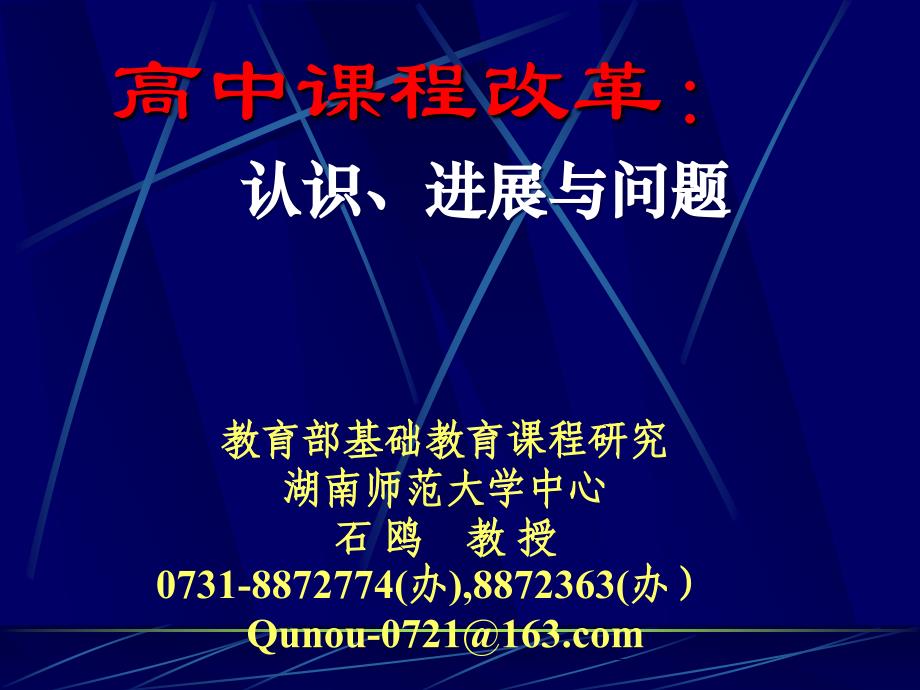 高中课程改革：

认识、进展与问题

教育部基础教育课程研究
湖南师范大学中心
石 鸥　教 授
0731-8872774(办),8872363(办）
Qunou-0721@163.com